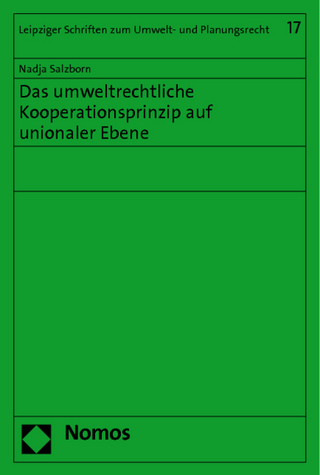 Leipziger Schriften zum Umwelt- und Planungsrecht 17

Nadja Salzborn

Das umweltrechtliche Kooperationsprinzip auf unionaler Ebene

Nomos